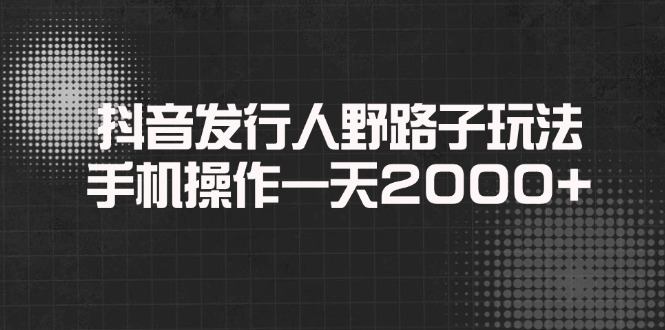 抖音发行人野路子玩法
手机操作一天2000+